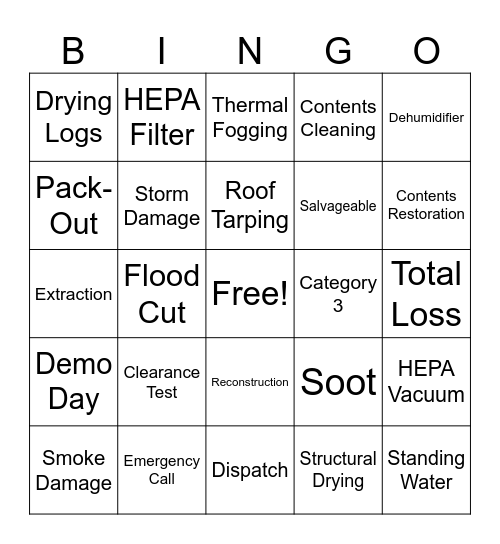 | B | I | N | G | O |
|---|---|---|---|---|
| Drying Logs | HEPA Filter | Thermal Fogging | Contents Cleaning | Dehumidifier |
| Pack-Out | Storm Damage | Roof Tarping | Salvageable | Contents Restoration |
| Extraction | Flood Cut | Free! | Category 3 | Total Loss |
| Demo Day | Clearance Test | Reconstruction | Soot | HEPA Vacuum |
| Smoke Damage | Emergency Call | Dispatch | Structural Drying | Standing Water |